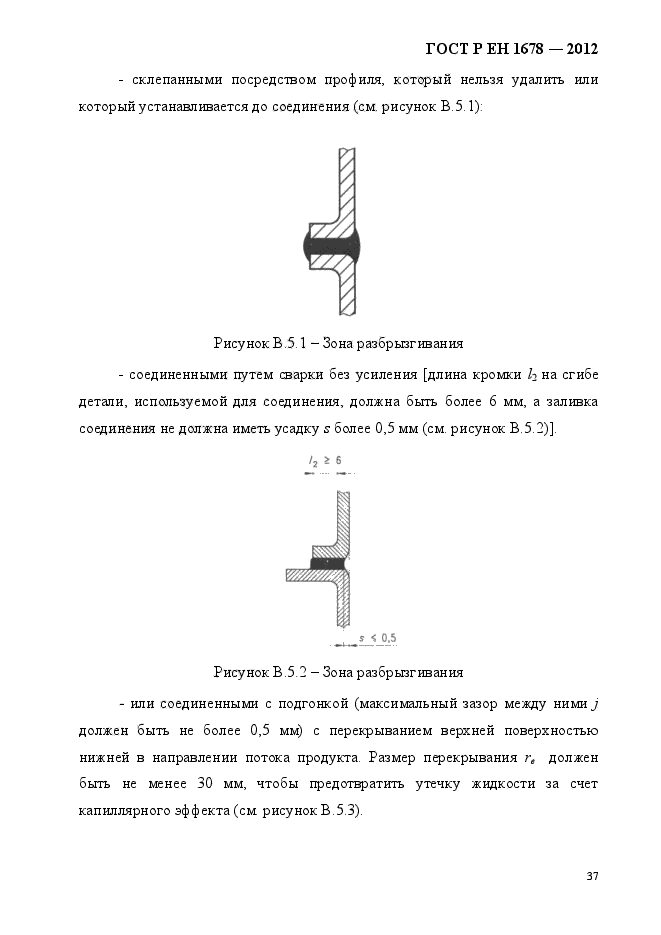 ГОСТ Р ЕН 1678 — 2012

- склепанными посредством профиля, который нельзя удалить или который устанавливается до соединения (см. рисунок В.5.1):

Рисунок В.5.1 – Зона разбрызгивания

- соединенными путем сварки без усиления [длина кромки $l_2$ на сгибе детали, используемой для соединения, должна быть более 6 мм, а заливка соединения не должна иметь усадку $s$ более 0,5 мм (см. рисунок В.5.2)].

$l_2 \geq 6$

$s \leq 0,5$

Рисунок В.5.2 – Зона разбрызгивания

- или соединенными с подгонкой (максимальный зазор между ними $j$ должен быть не более 0,5 мм) с перекрыванием верхней поверхностью нижней в направлении потока продукта. Размер перекрывания $r_e$ должен быть не менее 30 мм, чтобы предотвратить утечку жидкости за счет капиллярного эффекта (см. рисунок В.5.3).

37